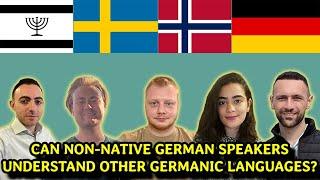 CAN NON-NATIVE GERMAN SPEAKERS UNDERSTAND OTHER GERMANIC LANGUAGES?